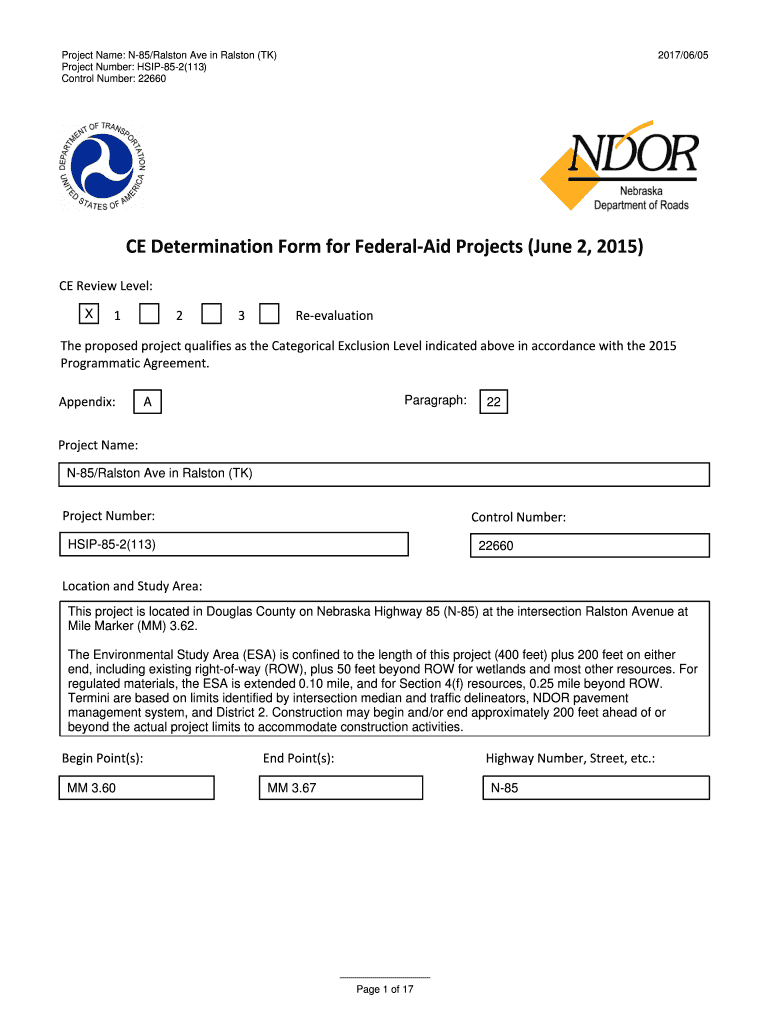 Project Name: N-85/Ralston Ave in Ralston (TK)
Project Number: HSIP-85-2(113)
Control Number: 22660

2017/06/05

DEPARTMENT OF TRANSPORTATION
UNITED STATES OF AMERICA

NDOR
Nebraska
Department of Roads

CE Determination Form for Federal-Aid Projects (June 2, 2015)

CE Review Level:

X 1 2 3 Re-evaluation

The proposed project qualifies as the Categorical Exclusion Level indicated above in accordance with the 2015 Programmatic Agreement.

Appendix: A

Paragraph: 22

Project Name:

N-85/Ralston Ave in Ralston (TK)

Project Number:

HSIP-85-2(113)

Control Number:

22660

Location and Study Area:

This project is located in Douglas County on Nebraska Highway 85 (N-85) at the intersection Ralston Avenue at Mile Marker (MM) 3.62.

The Environmental Study Area (ESA) is confined to the length of this project (400 feet) plus 200 feet on either end, including existing right-of-way (ROW), plus 50 feet beyond ROW for wetlands and most other resources. For regulated materials, the ESA is extended 0.10 mile, and for Section 4(f) resources, 0.25 mile beyond ROW. Termini are based on limits identified by intersection median and traffic delineators, NDOR pavement management system, and District 2. Construction may begin and/or end approximately 200 feet ahead of or beyond the actual project limits to accommodate construction activities.

Begin Point(s):

MM 3.60

End Point(s):

MM 3.67

Highway Number, Street, etc.:

N-85

Page 1 of 17